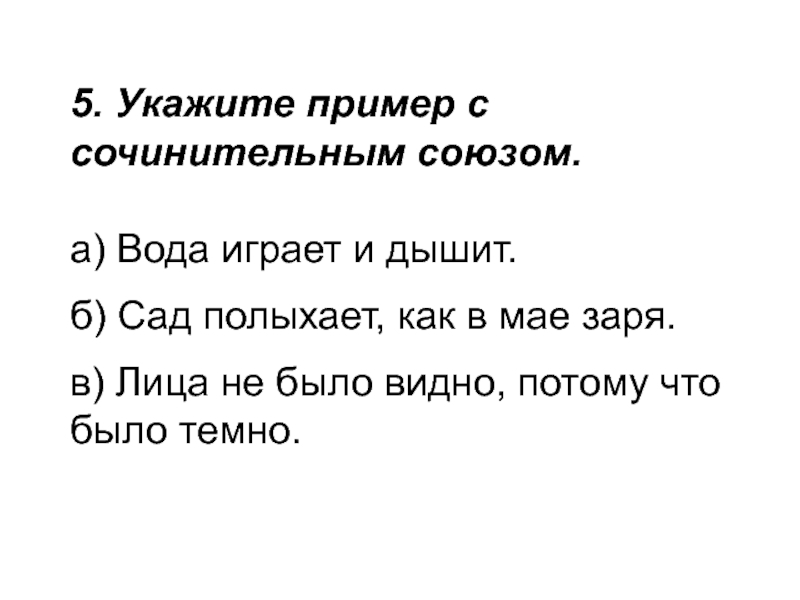 5. Укажите пример с сочинительным союзом.

а) Вода играет и дышит.

б) Сад полыхает, как в мае заря.

в) Лица не было видно, потому что было темно.